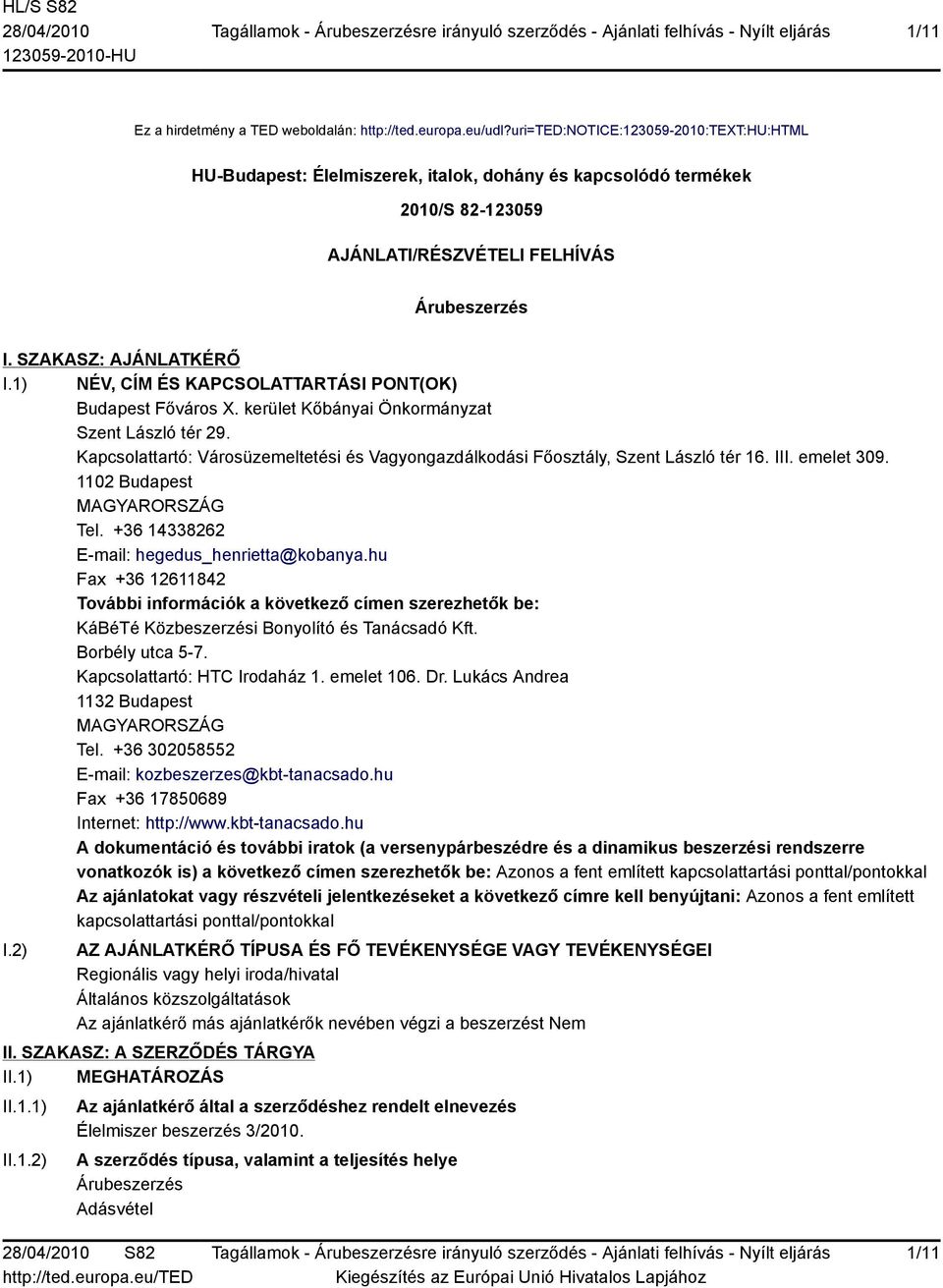 HL/S S82
28/04/2010
123059-2010-HU

Tagállamok - Árubeszerzésre irányuló szerződés - Ajánlati felhívás - Nyílt eljárás

1/11

Ez a hirdetmény a TED weboldalán: http://ted.europa.eu/udl?uri=TED:NOTICE:123059-2010:TEXT:HU:HTML

HU-Budapest: Élelmiszerek, italok, dohány és kapcsolódó termékek

2010/S 82-123059

AJÁNLATI/RÉSZVÉTELI FELHÍVÁS

Árubeszerzés

I. SZAKASZ: AJÁNLATKÉRŐ
I.1) NÉV, CÍM ÉS KAPCSOLATTARTÁSI PONT(OK)
Budapest Főváros X. kerület Kőbányai Önkormányzat
Szent László tér 29.
Kapcsolattartó: Városüzemeltetési és Vagyongazdálkodási Főosztály, Szent László tér 16. III. emelet 309.
1102 Budapest
MAGYARORSZÁG
Tel. +36 14338262
E-mail: hegedus_henrietta@kobanya.hu
Fax +36 12611842
További információk a következő címen szerezhetők be:
KáBéTé Közbeszerzési Bonyolító és Tanácsadó Kft.
Borbély utca 5-7.
Kapcsolattartó: HTC Irodaház 1. emelet 106. Dr. Lukács Andrea
1132 Budapest
MAGYARORSZÁG
Tel. +36 302058552
E-mail: kozbeszerzes@kbt-tanacsado.hu
Fax +36 17850689
Internet: http://www.kbt-tanacsado.hu
A dokumentáció és további iratok (a versenypárbeszédre és a dinamikus beszerzési rendszerre vonatkozók is) a következő címen szerezhetők be: Azonos a fent említett kapcsolattartási ponttal/pontokkal
Az ajánlatokat vagy részvételi jelentkezéseket a következő címre kell benyújtani: Azonos a fent említett kapcsolattartási ponttal/pontokkal
I.2) AZ AJÁNLATKÉRŐ TÍPUSA ÉS FŐ TEVÉKENYSÉGE VAGY TEVÉKENYSÉGEI
Regionális vagy helyi iroda/hivatal
Általános közszolgáltatások
Az ajánlatkérő más ajánlatkérők nevében végzi a beszerzést Nem
II. SZAKASZ: A SZERZŐDÉS TÁRGYA
II.1) MEGHATÁROZÁS
II.1.1) Az ajánlatkérő által a szerződéshez rendelt elnevezés
Élelmiszer beszerzés 3/2010.
II.1.2) A szerződés típusa, valamint a teljesítés helye
Árubeszerzés
Adásvétel

28/04/2010 S82
http://ted.europa.eu/TED
Tagállamok - Árubeszerzésre irányuló szerződés - Ajánlati felhívás - Nyílt eljárás
Kiegészítés az Európai Unió Hivatalos Lapjához
1/11